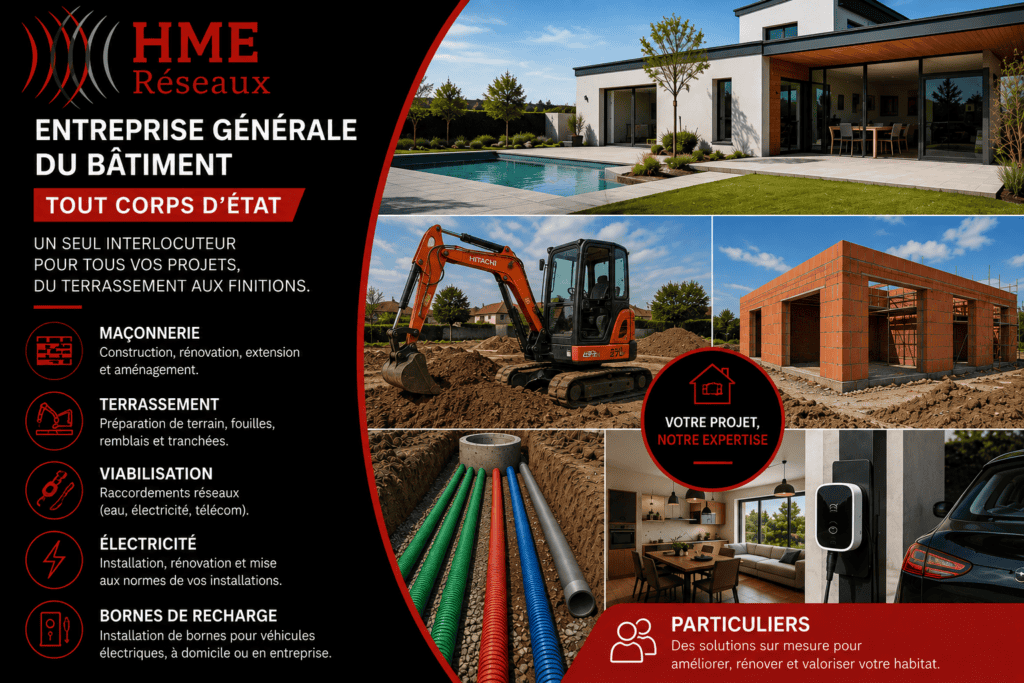 HME
Réseaux

ENTREPRISE GÉNÉRALE DU BÂTIMENT

TOUT CORPS D'ÉTAT

UN SEUL INTERLOCUTEUR POUR TOUS VOS PROJETS, DU TERRASSEMENT AUX FINITIONS.

MAÇONNERIE
Construction, rénovation, extension et aménagement.

TERRASSEMENT
Préparation de terrain, fouilles, remblais et tranchées.

VIABILISATION
Raccordements réseaux (eau, électricité, télécom).

ÉLECTRICITÉ
Installation, rénovation et mise aux normes de vos installations.

BORNES DE RECHARGE
Installation de bornes pour véhicules électriques, à domicile ou en entreprise.

HITACHI

VOTRE PROJET,
NOTRE EXPERTISE

PARTICULIERS
Des solutions sur mesure pour améliorer, rénover et valoriser votre habitat.